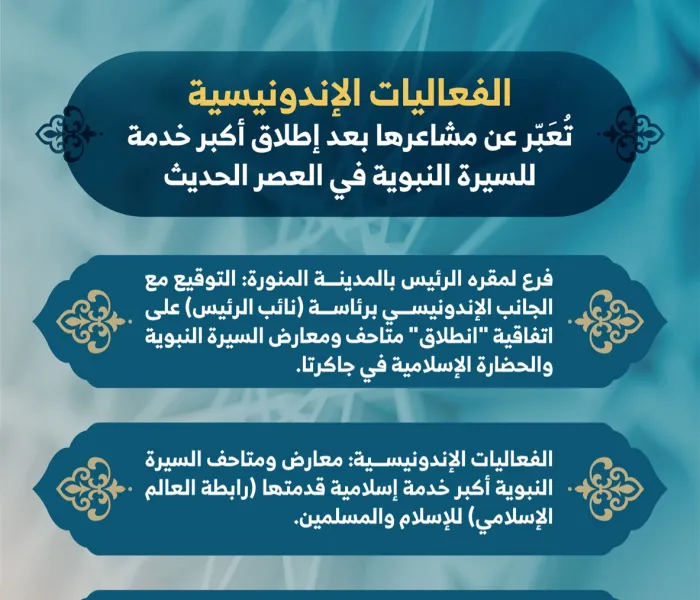 الفعاليات الإندونيسية
تُعَبّر عن مشاعرها بعد إطلاق أكبر خدمة للسيرة النبوية في العصر الحديث

فرع لمقره الرئيس بالمدينة المنورة: التوقيع مع الجانب الإندونيسي برئاسة (نائب الرئيس) على اتفاقية "انطلاق" متاحف ومعارض السيرة النبوية والحضارة الإسلامية في جاكرتا.

الفعاليات الإندونيسية: معارض ومتاحف السيرة النبوية أكبر خدمة إسلامية قدمتها (رابطة العالم الإسلامي) للإسلام والمسلمين.